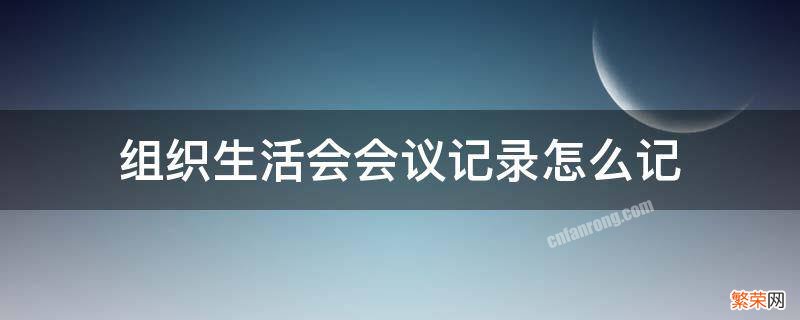 组织生活会会议记录怎么记

cnfanrong.com

繁荣网